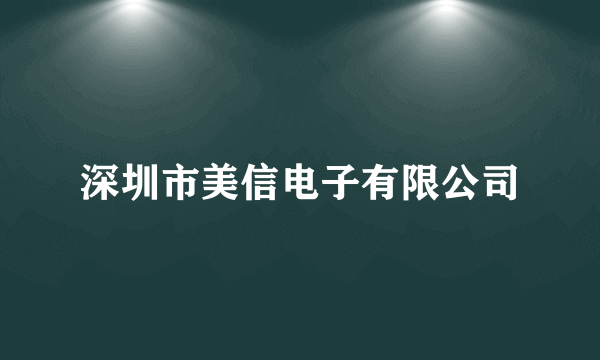 深圳市美信电子有限公司